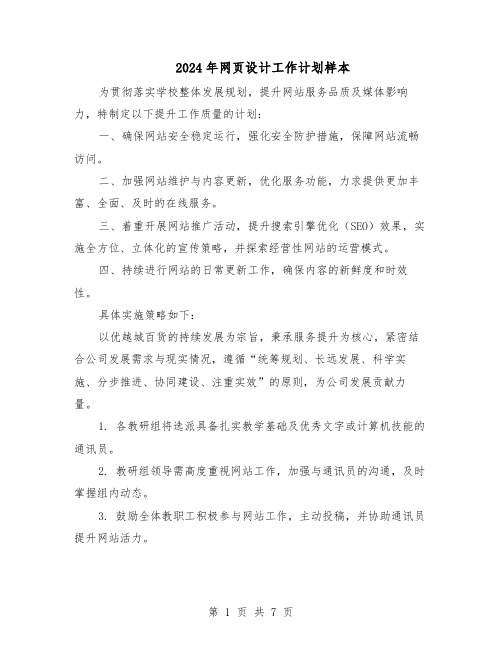 2024年网页设计工作计划样本

为贯彻落实学校整体发展规划，提升网站服务品质及媒体影响力，特制定以下提升工作质量的计划：

一、确保网站安全稳定运行，强化安全防护措施，保障网站流畅访问。

二、加强网站维护与内容更新，优化服务功能，力求提供更加丰富、全面、及时的在线服务。

三、着重开展网站推广活动，提升搜索引擎优化（SEO）效果，实施全方位、立体化的宣传策略，并探索经营性网站的运营模式。

四、持续进行网站的日常更新工作，确保内容的新鲜度和时效性。

具体实施策略如下：

以优越城百货的持续发展为宗旨，秉承服务提升为核心，紧密结合公司发展需求与现实情况，遵循“统筹规划、长远发展、科学实施、分步推进、协同建设、注重实效”的原则，为公司发展贡献力量。

1. 各教研组将选派具备扎实教学基础及优秀文字或计算机技能的通讯员。

2. 教研组领导需高度重视网站工作，加强与通讯员的沟通，及时掌握组内动态。

3. 鼓励全体教职工积极参与网站工作，主动投稿，并协助通讯员提升网站活力。

第 1 页 共 7 页